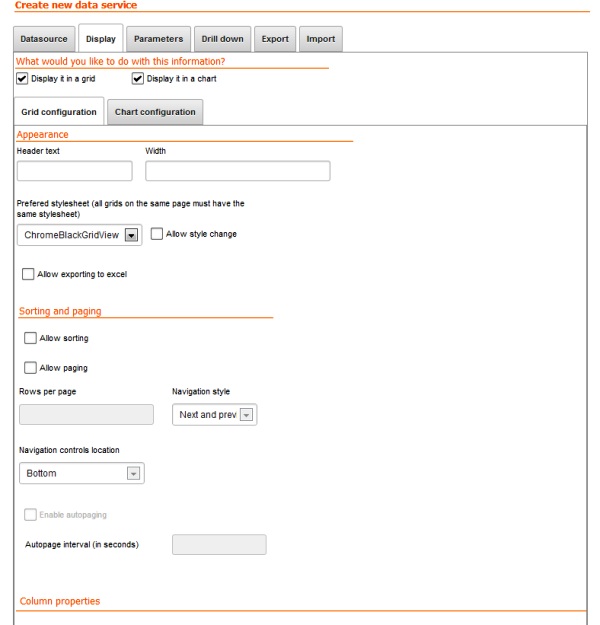 Create new data service

Datasource Display Parameters Drill down Export Import

What would you like to do with this information?

Display it in a grid Display it in a chart

Grid configuration Chart configuration

Appearance

Header text

Width

Prefered stylesheet (all grids on the same page must have the same stylesheet)

ChromeBlackGridView

Allow style change

Allow exporting to excel

Sorting and paging

Allow sorting

Allow paging

Rows per page

Navigation style

Next and prev

Navigation controls location

Bottom

Enable autopaging

Autopage interval (in seconds)

Column properties